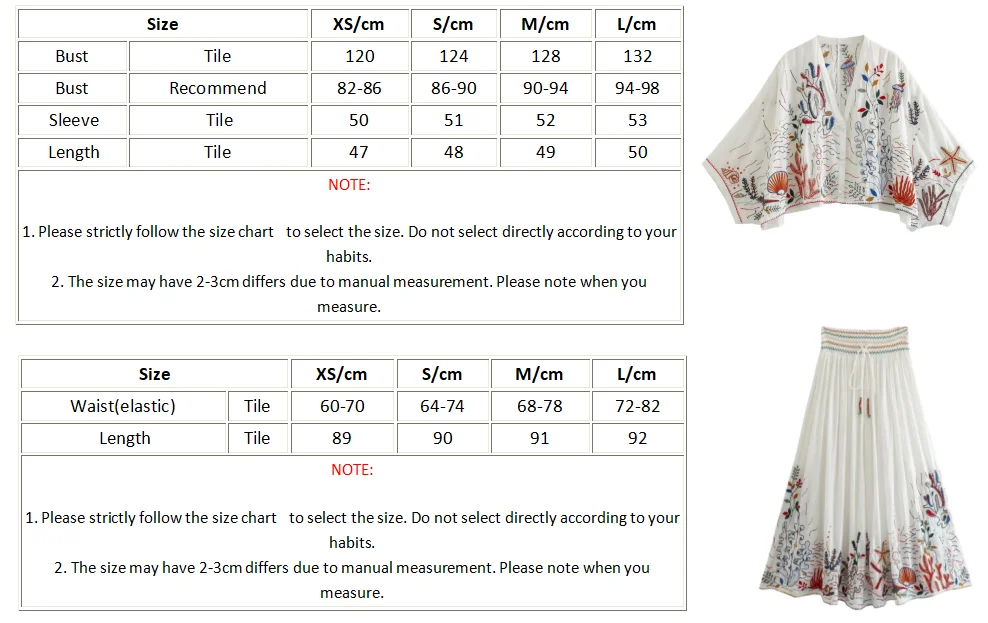 | Size | | XS/cm | S/cm | M/cm | L/cm |
|---|---|---|---|---|---|
| Bust | Tile | 120 | 124 | 128 | 132 |
| Bust | Recommend | 82-86 | 86-90 | 90-94 | 94-98 |
| Sleeve | Tile | 50 | 51 | 52 | 53 |
| Length | Tile | 47 | 48 | 49 | 50 |

NOTE:

1. Please strictly follow the size chart to select the size. Do not select directly according to your habits.
2. The size may have 2-3cm differs due to manual measurement. Please note when you measure.

| Size | | XS/cm | S/cm | M/cm | L/cm |
|---|---|---|---|---|---|
| Waist(elastic) | Tile | 60-70 | 64-74 | 68-78 | 72-82 |
| Length | Tile | 89 | 90 | 91 | 92 |

NOTE:

1. Please strictly follow the size chart to select the size. Do not select directly according to your habits.
2. The size may have 2-3cm differs due to manual measurement. Please note when you measure.